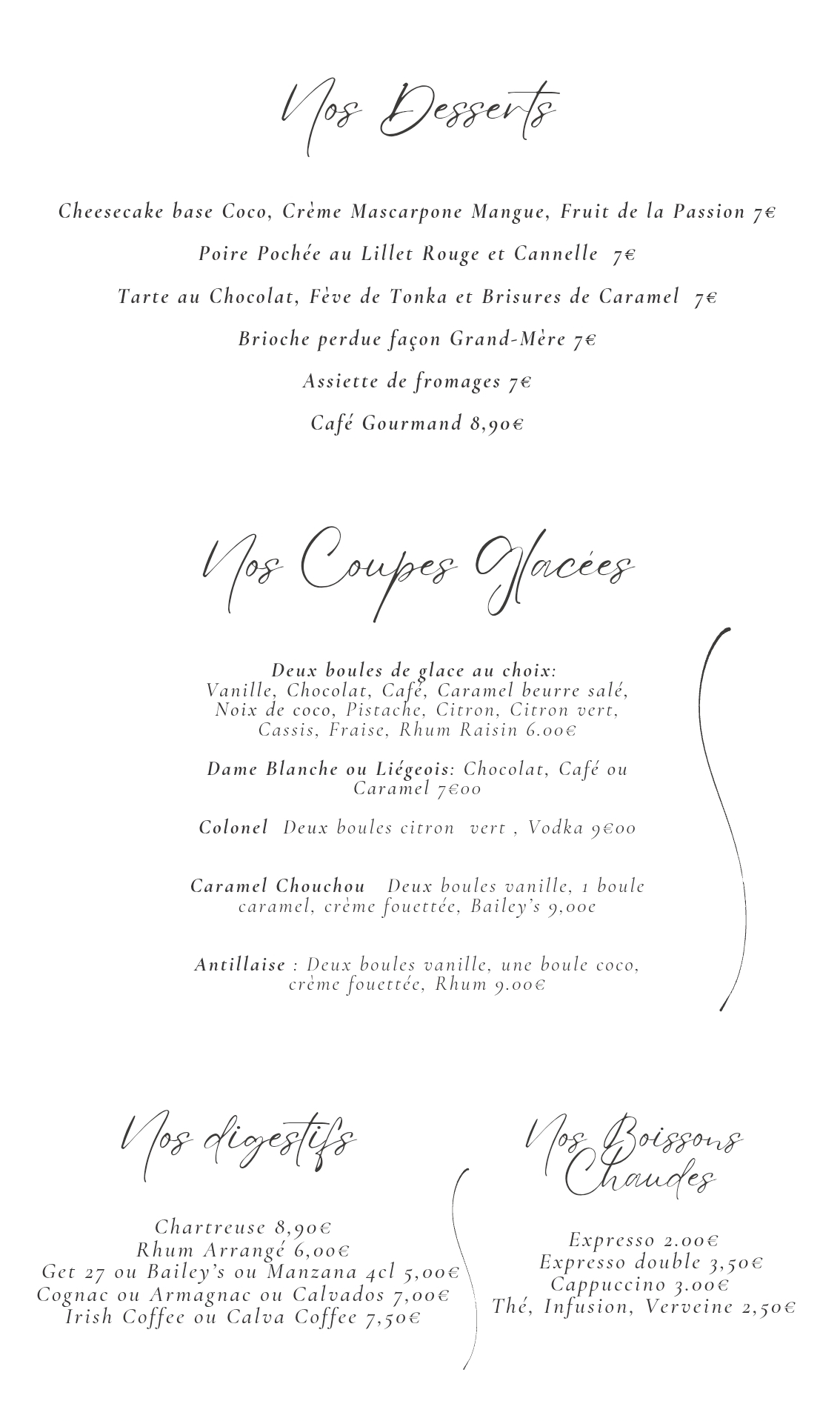 Nos Desserts

Cheesecake base Coco, Crème Mascarpone Mangue, Fruit de la Passion 7€

Poire Pochée au Lillet Rouge et Cannelle 7€

Tarte au Chocolat, Fève de Tonka et Brisures de Caramel 7€

Brioche perdue façon Grand-Mère 7€

Assiette de fromages 7€

Café Gourmand 8,90€

Nos Coupes Glacées

Deux boules de glace au choix: Vanille, Chocolat, Café, Caramel beurre salé, Noix de coco, Pistache, Citron, Citron vert, Cassis, Fraise, Rhum Raisin 6.00€

Dame Blanche ou Liégeois: Chocolat, Café ou Caramel 7€00

Colonel Deux boules citron vert , Vodka 9€00

Caramel Chouchou Deux boules vanille, 1 boule caramel, crème fouettée, Bailey's 9,00e

Antillaise : Deux boules vanille, une boule coco, crème fouettée, Rhum 9.00€

Nos digestifs

Chartreuse 8,90€
Rhum Arrangé 6,00€
Get 27 ou Bailey's ou Manzana 4cl 5,00€
Cognac ou Armagnac ou Calvados 7,00€
Irish Coffee ou Calva Coffee 7,50€

Nos Boissons Chaudes

Expresso 2.00€
Expresso double 3,50€
Cappuccino 3.00€
Thé, Infusion, Verveine 2,50€